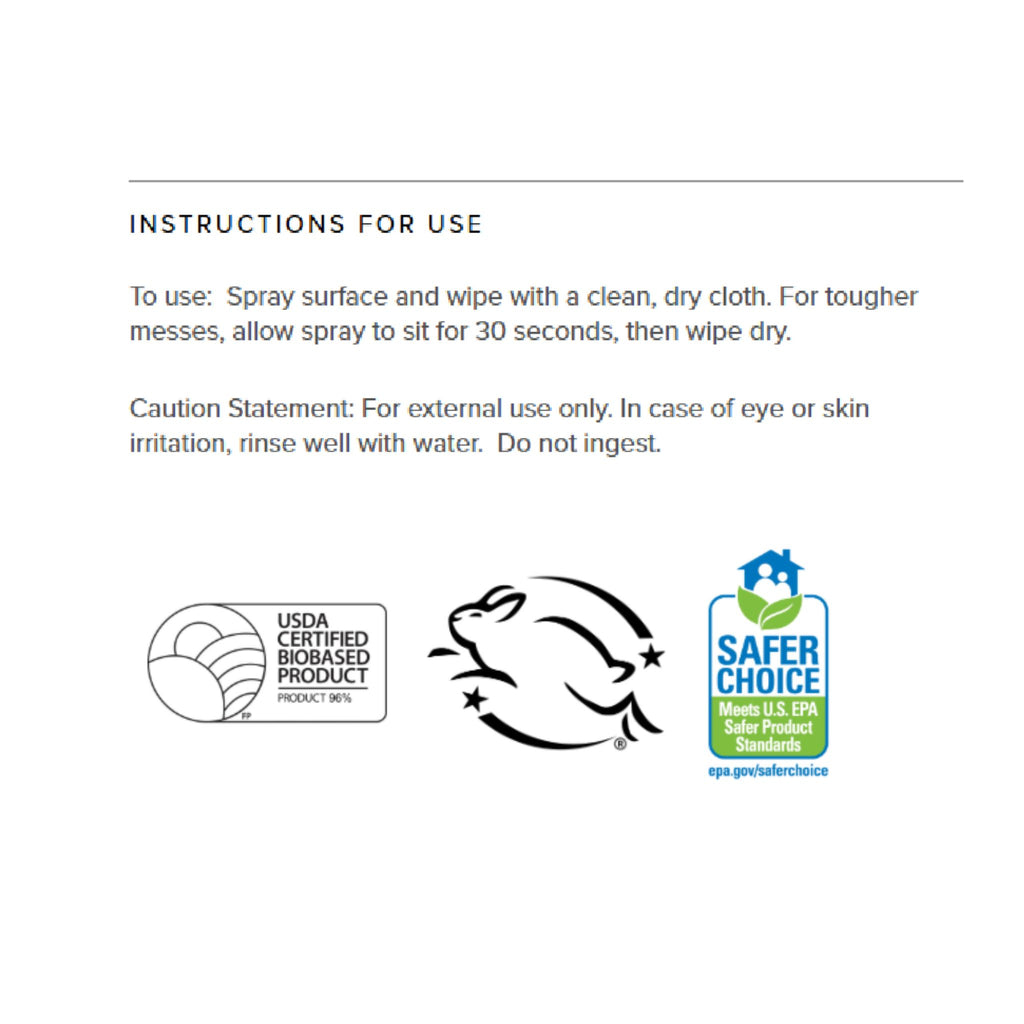 INSTRUCTIONS FOR USE

To use: Spray surface and wipe with a clean, dry cloth. For tougher messes, allow spray to sit for 30 seconds, then wipe dry.

Caution Statement: For external use only. In case of eye or skin irritation, rinse well with water. Do not ingest.

USDA CERTIFIED BIOBASED PRODUCT
PRODUCT 96%
FP

®

SAFER CHOICE
Meets U.S. EPA Safer Product Standards
epa.gov/saferchoice